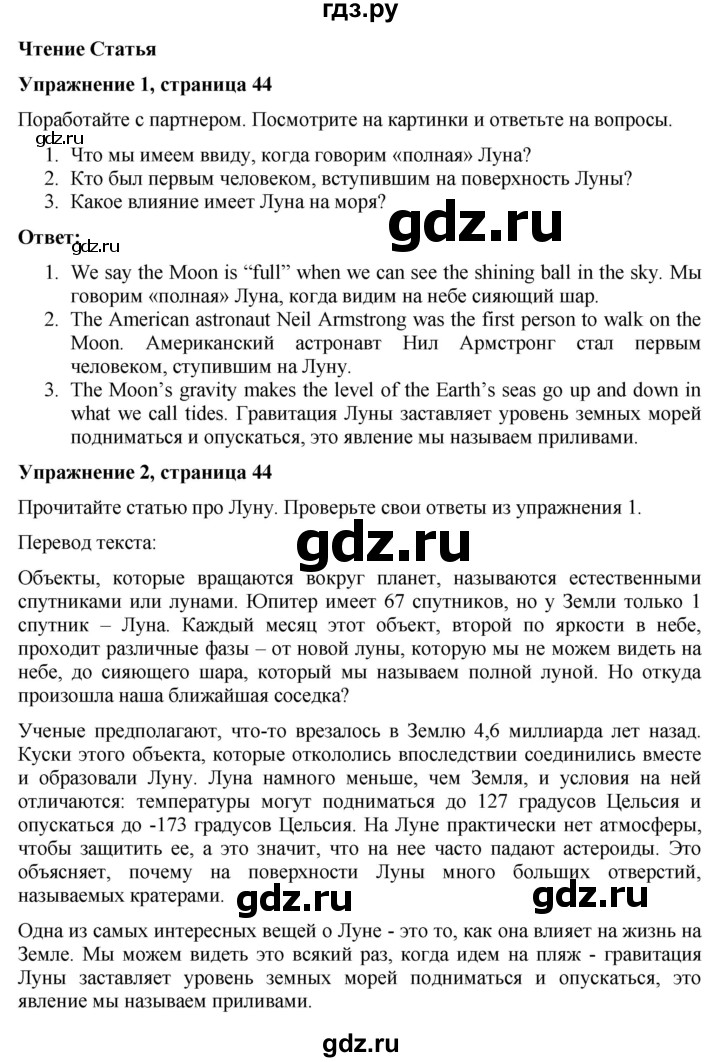 гдз.ру

Чтение Статья

Упражнение 1, страница 44

Поработайте с партнером. Посмотрите на картинки и ответьте на вопросы.

gdz.ru

1. Что мы имеем ввиду, когда говорим «полная» Луна?
2. Кто был первым человеком, вступившим на поверхность Луны?
3. Какое влияние имеет Луна на моря?

gdz.ru

Ответ:

gdz.ru

1. We say the Moon is "full" when we can see the shining ball in the sky. Мы говорим «полная» Луна, когда видим на небе сияющий шар.
2. The American astronaut Neil Armstrong was the first person to walk on the Moon. Американский астронавт Нил Армстронг стал первым человеком, ступившим на Луну.
3. The Moon's gravity makes the level of the Earth's seas go up and down in what we call tides. Гравитация Луны заставляет уровень земных морей подниматься и опускаться, это явление мы называем приливами.

Упражнение 2, страница 44

Прочитайте статью про Луну. Проверьте свои ответы из упражнения 1.

Перевод текста:

gdz.ru

Объекты, которые вращаются вокруг планет, называются естественными спутниками или лунами. Юпитер имеет 67 спутников, но у Земли только 1 спутник – Луна. Каждый месяц этот объект, второй по яркости в небе, проходит различные фазы – от новой луны, которую мы не можем видеть на небе, до сияющего шара, который мы называем полной луной. Но откуда произошла наша ближайшая соседка?

Ученые предполагают, что-то врезалось в Землю 4,6 миллиарда лет назад. Куски этого объекта, которые откололись впоследствии соединились вместе и образовали Луну. Луна намного меньше, чем Земля, и условия на ней отличаются: температуры могут подниматься до 127 градусов Цельсия и опускаться до -173 градусов Цельсия. На Луне практически нет атмосферы, чтобы защитить ее, а это значит, что на нее часто падают астероиды. Это объясняет, почему на поверхности Луны много больших отверстий, называемых кратерами.

gdz.ru gdz.ru

Одна из самых интересных вещей о Луне - это то, как она влияет на жизнь на Земле. Мы можем видеть это всякий раз, когда идем на пляж - гравитация Луны заставляет уровень земных морей подниматься и опускаться, это явление мы называем приливами.

gdz.ru